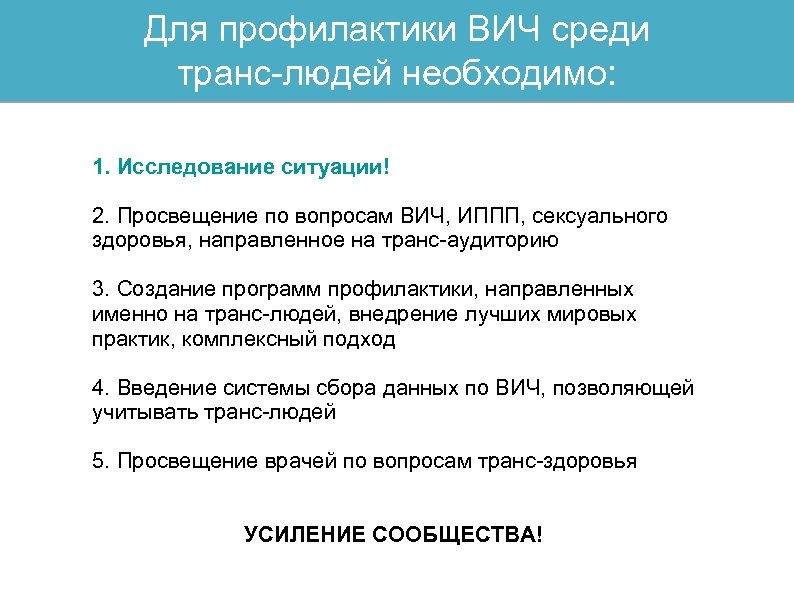 Для профилактики ВИЧ среди транс-людей необходимо:

1. Исследование ситуации!

2. Просвещение по вопросам ВИЧ, ИППП, сексуального здоровья, направленное на транс-аудиторию

3. Создание программ профилактики, направленных именно на транс-людей, внедрение лучших мировых практик, комплексный подход

4. Введение системы сбора данных по ВИЧ, позволяющей учитывать транс-людей

5. Просвещение врачей по вопросам транс-здоровья

УСИЛЕНИЕ СООБЩЕСТВА!